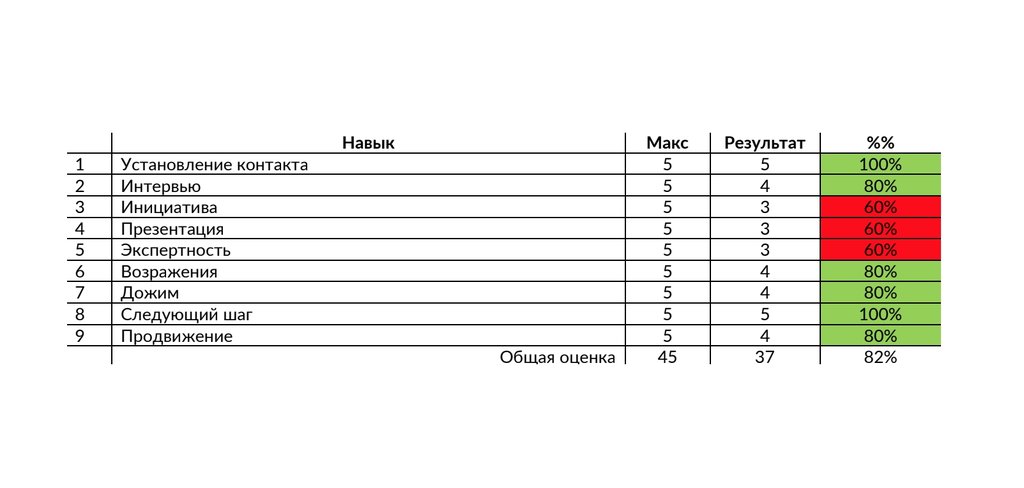 |  | Навык | Макс | Результат | %% |
|---|---|---|---|---|
| 1 | Установление контакта | 5 | 5 | 100% |
| 2 | Интервью | 5 | 4 | 80% |
| 3 | Инициатива | 5 | 3 | 60% |
| 4 | Презентация | 5 | 3 | 60% |
| 5 | Экспертность | 5 | 3 | 60% |
| 6 | Возражения | 5 | 4 | 80% |
| 7 | Дожим | 5 | 4 | 80% |
| 8 | Следующий шаг | 5 | 5 | 100% |
| 9 | Продвижение | 5 | 4 | 80% |
|  | Общая оценка | 45 | 37 | 82% |